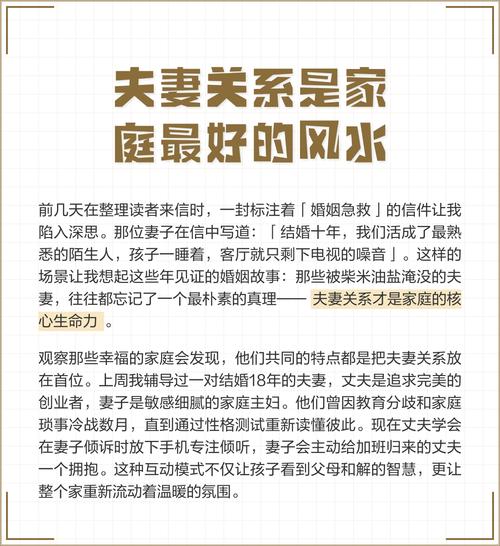 夫妻关系是家庭最好的风水

前几天在整理读者来信时，一封标注着「婚姻急救」的信件让我陷入深思。那位妻子在信中写道：「结婚十年，我们活成了最熟悉的陌生人，孩子一睡着，客厅就只剩下电视的噪音」。这样的场景让我想起这些年见证的婚姻故事：那些被柴米油盐淹没的夫妻，往往都忘记了一个最朴素的真理—— 夫妻关系才是家庭的核心生命力 。

观察那些幸福的家庭会发现，他们共同的特点都是把夫妻关系放在首位。上周我辅导过一对结婚18年的夫妻，丈夫是追求完美的创业者，妻子是敏感细腻的家庭主妇。他们曾因教育分歧和家庭琐事冷战数月，直到通过性格测试重新读懂彼此。现在丈夫学会在妻子倾诉时放下手机专注倾听，妻子会主动给加班归来的丈夫一个拥抱。这种互动模式不仅让孩子看到父母和解的智慧，更让整个家重新流动着温暖的氛围。